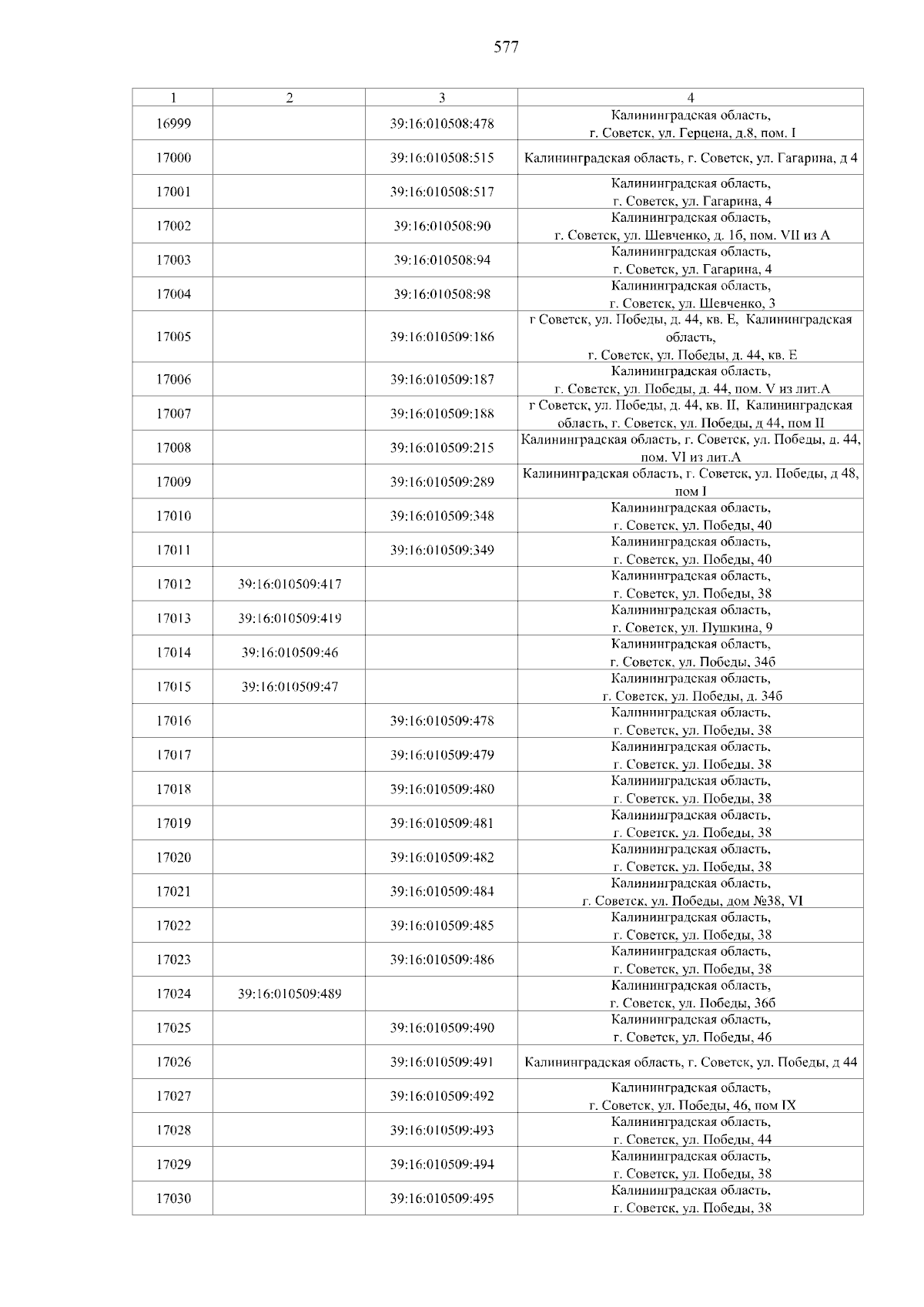 577

| 1 | 2 | 3 | 4 |
|---|---|---|---|
| 16999 | | 39:16:010508:478 | Калининградская область, г. Советск, ул. Герцена, д.8, пом. I |
| 17000 | | 39:16:010508:515 | Калининградская область, г. Советск, ул. Гагарина, д 4 |
| 17001 | | 39:16:010508:517 | Калининградская область, г. Советск, ул. Гагарина, 4 |
| 17002 | | 39:16:010508:90 | Калининградская область, г. Советск, ул. Шевченко, д. 1б, пом. VII из А |
| 17003 | | 39:16:010508:94 | Калининградская область, г. Советск, ул. Гагарина, 4 |
| 17004 | | 39:16:010508:98 | Калининградская область, г. Советск, ул. Шевченко, 3 |
| 17005 | | 39:16:010509:186 | г Советск, ул. Победы, д. 44, кв. Е, Калининградская область, г. Советск, ул. Победы, д. 44, кв. Е |
| 17006 | | 39:16:010509:187 | Калининградская область, г. Советск, ул. Победы, д. 44, пом. V из лит.А |
| 17007 | | 39:16:010509:188 | г Советск, ул. Победы, д. 44, кв. II, Калининградская область, г. Советск, ул. Победы, д 44, пом II |
| 17008 | | 39:16:010509:215 | Калининградская область, г. Советск, ул. Победы, д. 44, пом. VI из лит.А |
| 17009 | | 39:16:010509:289 | Калининградская область, г. Советск, ул. Победы, д 48, пом I |
| 17010 | | 39:16:010509:348 | Калининградская область, г. Советск, ул. Победы, 40 |
| 17011 | | 39:16:010509:349 | Калининградская область, г. Советск, ул. Победы, 40 |
| 17012 | 39:16:010509:417 | | Калининградская область, г. Советск, ул. Победы, 38 |
| 17013 | 39:16:010509:419 | | Калининградская область, г. Советск, ул. Пушкина, 9 |
| 17014 | 39:16:010509:46 | | Калининградская область, г. Советск, ул. Победы, 34б |
| 17015 | 39:16:010509:47 | | Калининградская область, г. Советск, ул. Победы, д. 34б |
| 17016 | | 39:16:010509:478 | Калининградская область, г. Советск, ул. Победы, 38 |
| 17017 | | 39:16:010509:479 | Калининградская область, г. Советск, ул. Победы, 38 |
| 17018 | | 39:16:010509:480 | Калининградская область, г. Советск, ул. Победы, 38 |
| 17019 | | 39:16:010509:481 | Калининградская область, г. Советск, ул. Победы, 38 |
| 17020 | | 39:16:010509:482 | Калининградская область, г. Советск, ул. Победы, 38 |
| 17021 | | 39:16:010509:484 | Калининградская область, г. Советск, ул. Победы, дом №38, VI |
| 17022 | | 39:16:010509:485 | Калининградская область, г. Советск, ул. Победы, 38 |
| 17023 | | 39:16:010509:486 | Калининградская область, г. Советск, ул. Победы, 38 |
| 17024 | 39:16:010509:489 | | Калининградская область, г. Советск, ул. Победы, 36б |
| 17025 | | 39:16:010509:490 | Калининградская область, г. Советск, ул. Победы, 46 |
| 17026 | | 39:16:010509:491 | Калининградская область, г. Советск, ул. Победы, д 44 |
| 17027 | | 39:16:010509:492 | Калининградская область, г. Советск, ул. Победы, 46, пом IX |
| 17028 | | 39:16:010509:493 | Калининградская область, г. Советск, ул. Победы, 44 |
| 17029 | | 39:16:010509:494 | Калининградская область, г. Советск, ул. Победы, 38 |
| 17030 | | 39:16:010509:495 | Калининградская область, г. Советск, ул. Победы, 38 |